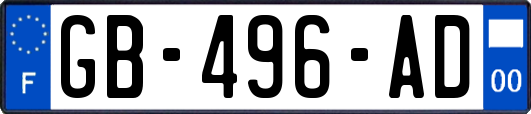 F

GB-496-AD

00